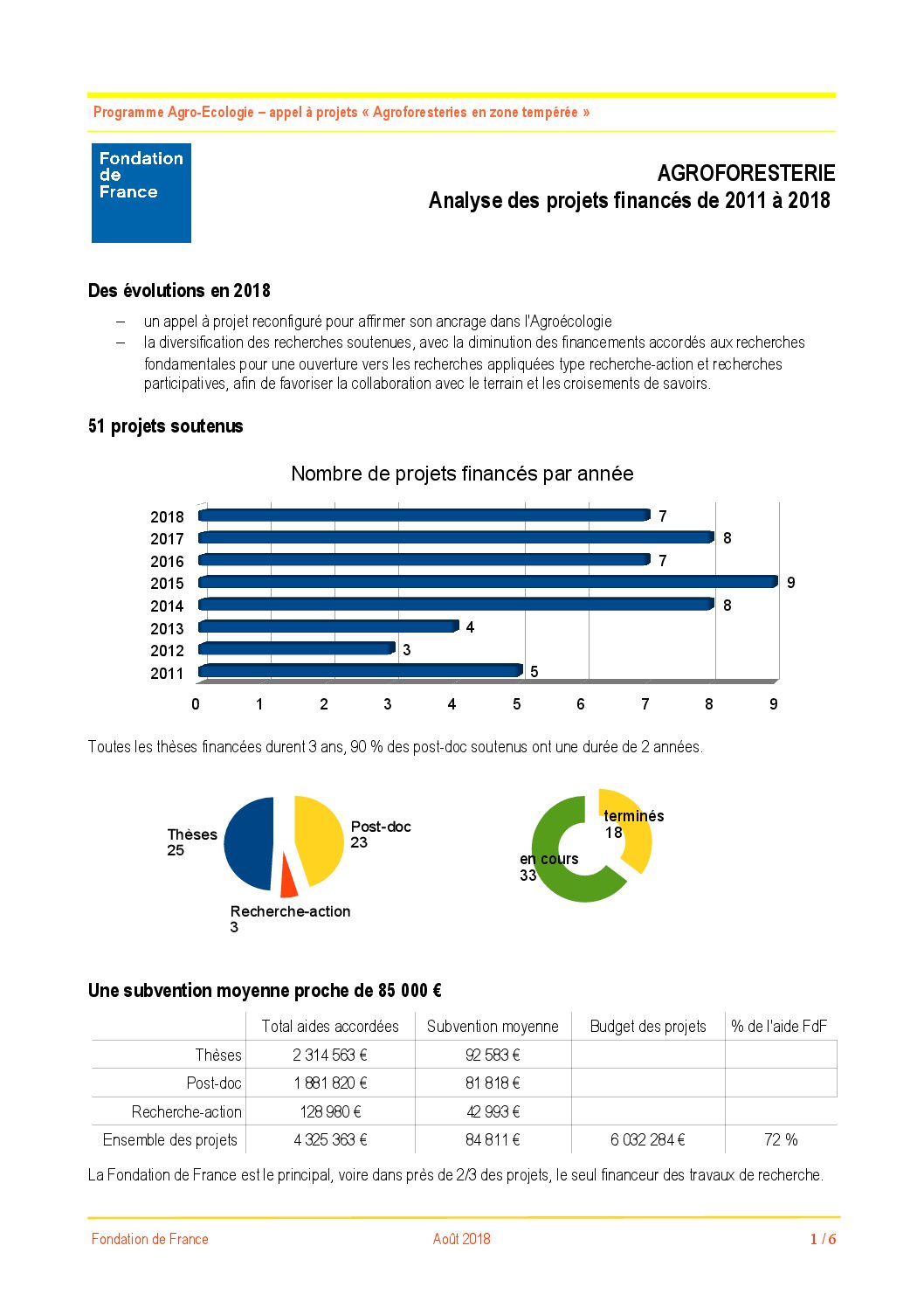 Programme Agro-Ecologie – appel à projets « Agroforesteries en zone tempérée »

Fondation de France

AGROFORESTERIE
Analyse des projets financés de 2011 à 2018

Des évolutions en 2018

– un appel à projet reconfiguré pour affirmer son ancrage dans l'Agroécologie
– la diversification des recherches soutenues, avec la diminution des financements accordés aux recherches fondamentales pour une ouverture vers les recherches appliquées type recherche-action et recherches participatives, afin de favoriser la collaboration avec le terrain et les croisements de savoirs.

51 projets soutenus

Nombre de projets financés par année

2018 7
2017 8
2016 7
2015 9
2014 8
2013 4
2012 3
2011 5

0 1 2 3 4 5 6 7 8 9

Toutes les thèses financées durent 3 ans, 90 % des post-doc soutenus ont une durée de 2 années.

Thèses 25
Post-doc 23
Recherche-action 3

terminés 18
en cours 33

Une subvention moyenne proche de 85 000 €

| | Total aides accordées | Subvention moyenne | Budget des projets | % de l'aide FdF |
|---|---|---|---|---|
| Thèses | 2 314 563 € | 92 583 € | | |
| Post-doc | 1 881 820 € | 81 818 € | | |
| Recherche-action | 128 980 € | 42 993 € | | |
| Ensemble des projets | 4 325 363 € | 84 811 € | 6 032 284 € | 72 % |

La Fondation de France est le principal, voire dans près de 2/3 des projets, le seul financeur des travaux de recherche.

Fondation de France Août 2018 1 / 6